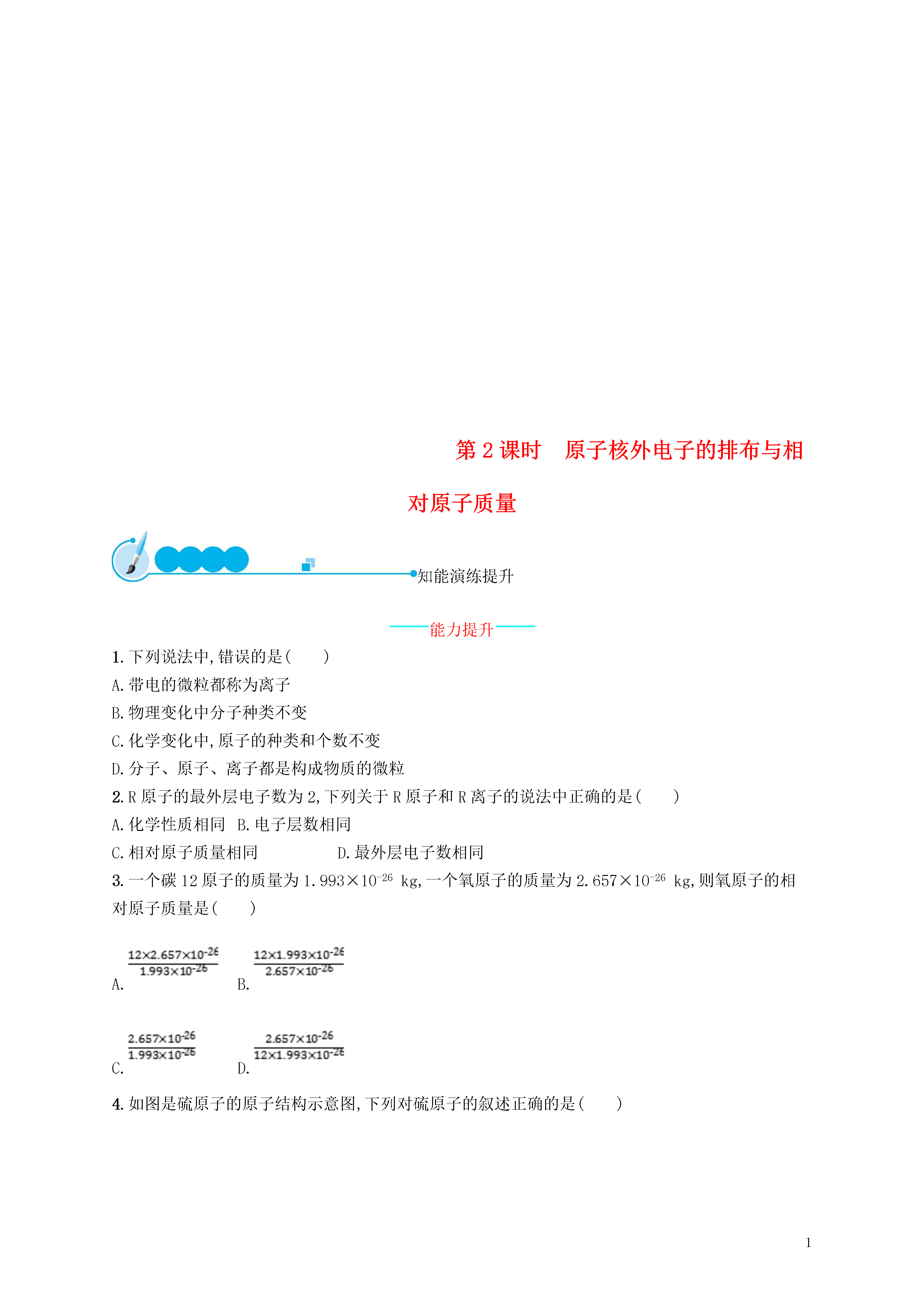 第 2 课时　原子核外电子的排布与相对原子质量

知能演练提升

能力提升

1. 下列说法中,错误的是(　　)
A. 带电的微粒都称为离子
B. 物理变化中分子种类不变
C. 化学变化中,原子的种类和个数不变
D. 分子、原子、离子都是构成物质的微粒

2. R 原子的最外层电子数为 2,下列关于 R 原子和 R 离子的说法中正确的是(　　)
A. 化学性质相同　B. 电子层数相同
C. 相对原子质量相同　D. 最外层电子数相同

3. 一个碳 12 原子的质量为 $1.993\times10^{-26}$ kg,一个氧原子的质量为 $2.657\times10^{-26}$ kg,则氧原子的相对原子质量是(　　)

A. $\frac{12\times2.657\times10^{-26}}{1.993\times10^{-26}}$　B. $\frac{12\times1.993\times10^{-26}}{2.657\times10^{-26}}$

C. $\frac{2.657\times10^{-26}}{1.993\times10^{-26}}$　D. $\frac{2.657\times10^{-26}}{12\times1.993\times10^{-26}}$

4. 如图是硫原子的原子结构示意图,下列对硫原子的叙述正确的是(　　)

1